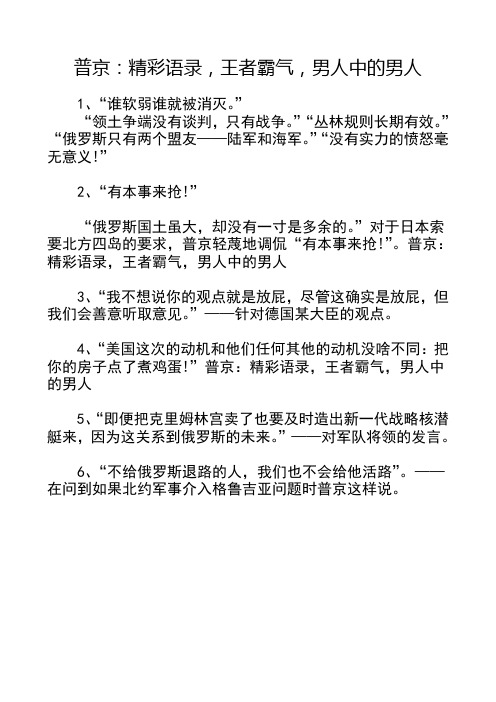 普京：精彩语录，王者霸气，男人中的男人

1、“谁软弱谁就被消灭。”

“领土争端没有谈判，只有战争。”“丛林规则长期有效。”“俄罗斯只有两个盟友——陆军和海军。”“没有实力的愤怒毫无意义!”

2、“有本事来抢!”

“俄罗斯国土虽大，却没有一寸是多余的。”对于日本索要北方四岛的要求，普京轻蔑地调侃“有本事来抢!”。普京：精彩语录，王者霸气，男人中的男人

3、“我不想说你的观点就是放屁，尽管这确实是放屁，但我们会善意听取意见。”——针对德国某大臣的观点。

4、“美国这次的动机和他们任何其他的动机没啥不同：把你的房子点了煮鸡蛋!”普京：精彩语录，王者霸气，男人中的男人

5、“即便把克里姆林宫卖了也要及时造出新一代战略核潜艇来，因为这关系到俄罗斯的未来。”——对军队将领的发言。

6、“不给俄罗斯退路的人，我们也不会给他活路”。——在问到如果北约军事介入格鲁吉亚问题时普京这样说。